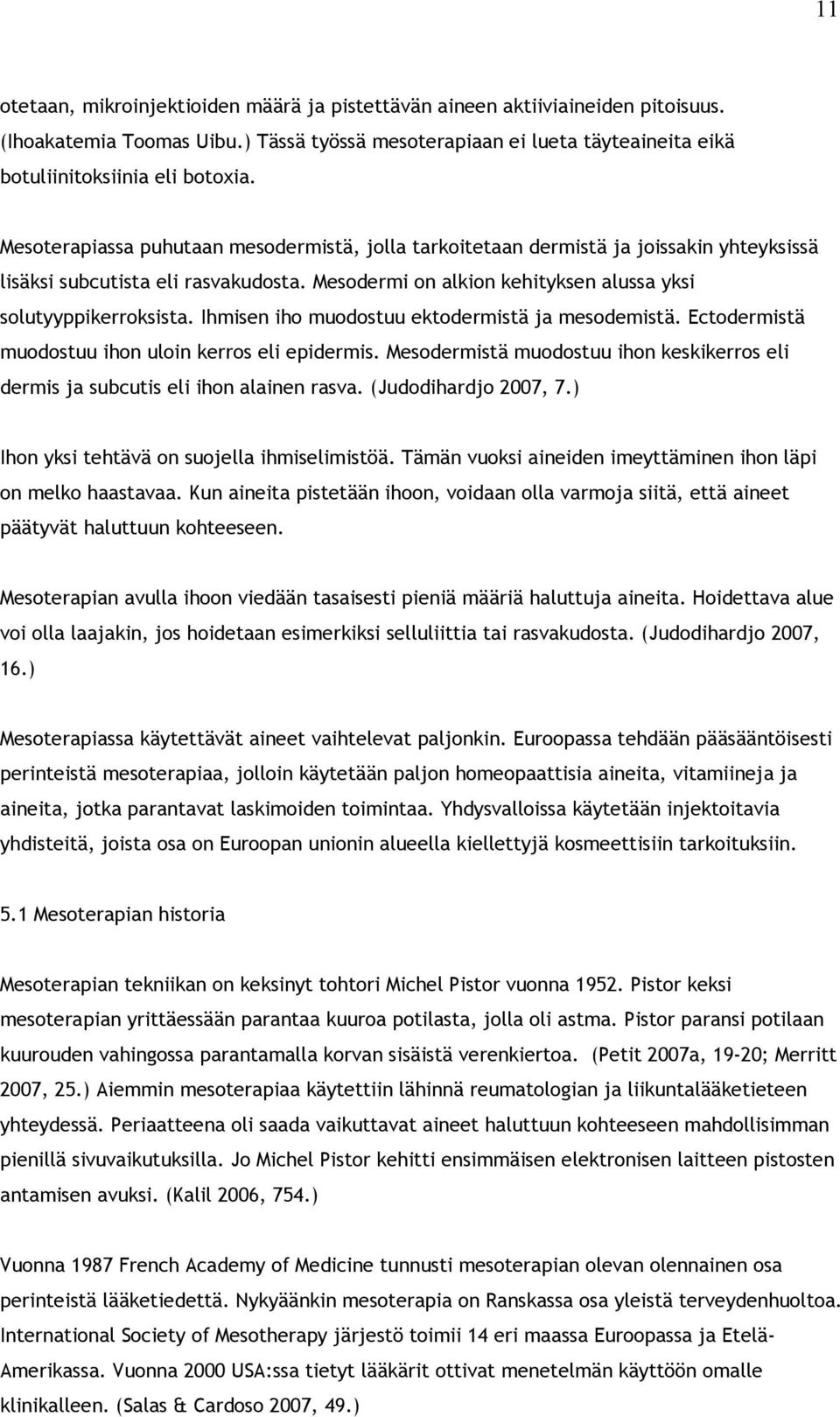 11

otetaan, mikroinjektioiden määrä ja pistettävän aineen aktiiviaineiden pitoisuus. (Ihoakatemia Toomas Uibu.) Tässä työssä mesoterapiaan ei lueta täyteaineita eikä botuliinitoksiinia eli botoxia.

Mesoterapiassa puhutaan mesodermistä, jolla tarkoitetaan dermistä ja joissakin yhteyksissä lisäksi subcutista eli rasvakudosta. Mesodermi on alkion kehityksen alussa yksi solutyyppikerroksista. Ihmisen iho muodostuu ektodermistä ja mesodemistä. Ectodermistä muodostuu ihon uloin kerros eli epidermis. Mesodermistä muodostuu ihon keskikerros eli dermis ja subcutis eli ihon alainen rasva. (Judodihardjo 2007, 7.)

Ihon yksi tehtävä on suojella ihmiselimistöä. Tämän vuoksi aineiden imeyttäminen ihon läpi on melko haastavaa. Kun aineita pistetään ihoon, voidaan olla varmoja siitä, että aineet päätyvät haluttuun kohteeseen.

Mesoterapian avulla ihoon viedään tasaisesti pieniä määriä haluttuja aineita. Hoidettava alue voi olla laajakin, jos hoidetaan esimerkiksi selluliittia tai rasvakudosta. (Judodihardjo 2007, 16.)

Mesoterapiassa käytettävät aineet vaihtelevat paljonkin. Euroopassa tehdään pääsääntöisesti perinteistä mesoterapiaa, jolloin käytetään paljon homeopaattisia aineita, vitamiineja ja aineita, jotka parantavat laskimoiden toimintaa. Yhdysvalloissa käytetään injektoitavia yhdisteitä, joista osa on Euroopan unionin alueella kiellettyjä kosmeettisiin tarkoituksiin.

5.1 Mesoterapian historia

Mesoterapian tekniikan on keksinyt tohtori Michel Pistor vuonna 1952. Pistor keksi mesoterapian yrittäessään parantaa kuuroa potilasta, jolla oli astma. Pistor paransi potilaan kuurouden vahingossa parantamalla korvan sisäistä verenkiertoa. (Petit 2007a, 19-20; Merritt 2007, 25.) Aiemmin mesoterapiaa käytettiin lähinnä reumatologian ja liikuntalääketieteen yhteydessä. Periaatteena oli saada vaikuttavat aineet haluttuun kohteeseen mahdollisimman pienillä sivuvaikutuksilla. Jo Michel Pistor kehitti ensimmäisen elektronisen laitteen pistosten antamisen avuksi. (Kalil 2006, 754.)

Vuonna 1987 French Academy of Medicine tunnusti mesoterapian olevan olennainen osa perinteistä lääketiedettä. Nykyäänkin mesoterapia on Ranskassa osa yleistä terveydenhuoltoa. International Society of Mesotherapy järjestö toimii 14 eri maassa Euroopassa ja Etelä-Amerikassa. Vuonna 2000 USA:ssa tietyt lääkärit ottivat menetelmän käyttöön omalle klinikalleen. (Salas & Cardoso 2007, 49.)